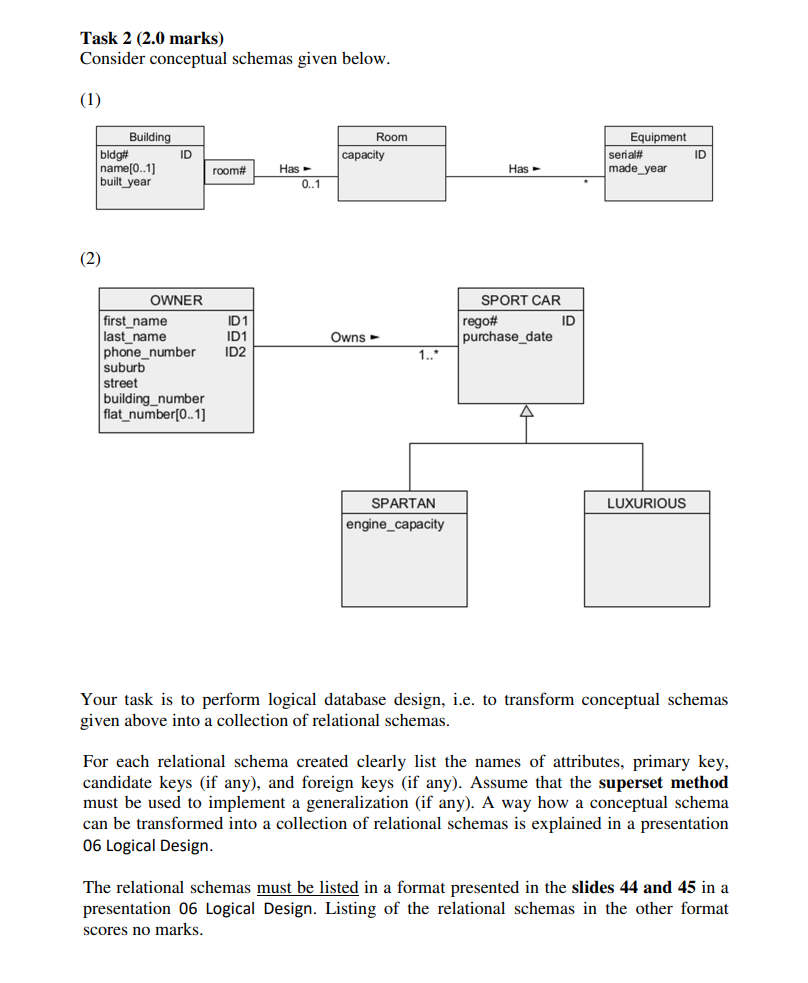 Task 2 (2.0 marks)
Consider conceptual schemas given below.

(1)

Building
bldg# ID
name[0..1]
built_year

room#

Has ►
0..1

Room
capacity

Has ►
*

Equipment
serial# ID
made_year

(2)

OWNER
first_name ID1
last_name ID1
phone_number ID2
suburb
street
building_number
flat_number[0..1]

Owns ►
1..*

SPORT CAR
rego# ID
purchase_date

SPARTAN
engine_capacity

LUXURIOUS

Your task is to perform logical database design, i.e. to transform conceptual schemas given above into a collection of relational schemas.

For each relational schema created clearly list the names of attributes, primary key, candidate keys (if any), and foreign keys (if any). Assume that the superset method must be used to implement a generalization (if any). A way how a conceptual schema can be transformed into a collection of relational schemas is explained in a presentation 06 Logical Design.

The relational schemas must be listed in a format presented in the slides 44 and 45 in a presentation 06 Logical Design. Listing of the relational schemas in the other format scores no marks.